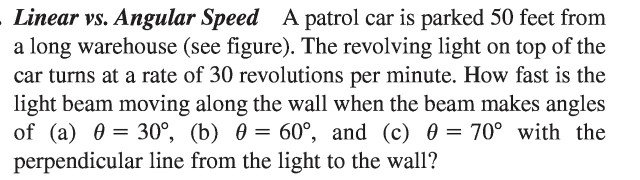 Linear vs. Angular Speed A patrol car is parked 50 feet from a long warehouse (see figure). The revolving light on top of the car turns at a rate of 30 revolutions per minute. How fast is the light beam moving along the wall when the beam makes angles of (a) $\theta = 30°$, (b) $\theta = 60°$, and (c) $\theta = 70°$ with the perpendicular line from the light to the wall?